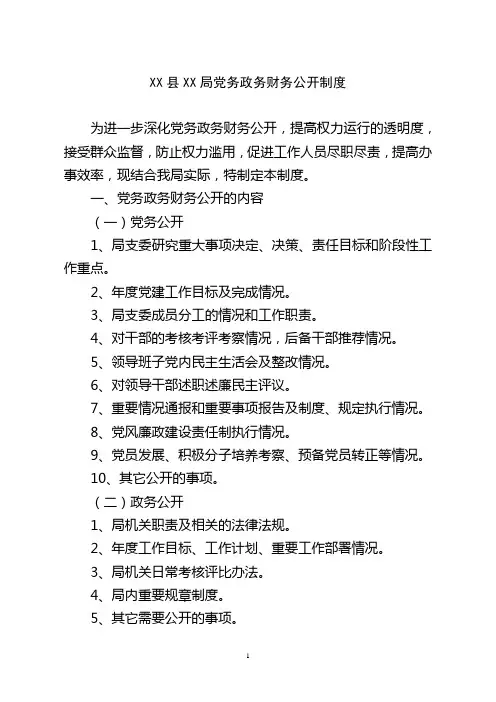 XX 县 XX 局党务政务财务公开制度

为进一步深化党务政务财务公开，提高权力运行的透明度，接受群众监督，防止权力滥用，促进工作人员尽职尽责，提高办事效率，现结合我局实际，特制定本制度。

一、党务政务财务公开的内容

（一）党务公开

1、局支委研究重大事项决定、决策、责任目标和阶段性工作重点。

2、年度党建工作目标及完成情况。

3、局支委成员分工的情况和工作职责。

4、对干部的考核考评考察情况，后备干部推荐情况。

5、领导班子党内民主生活会及整改情况。

6、对领导干部述职述廉民主评议。

7、重要情况通报和重要事项报告及制度、规定执行情况。

8、党风廉政建设责任制执行情况。

9、党员发展、积极分子培养考察、预备党员转正等情况。

10、其它公开的事项。

（二）政务公开

1、局机关职责及相关的法律法规。

2、年度工作目标、工作计划、重要工作部署情况。

3、局机关日常考核评比办法。

4、局内重要规章制度。

5、其它需要公开的事项。

1